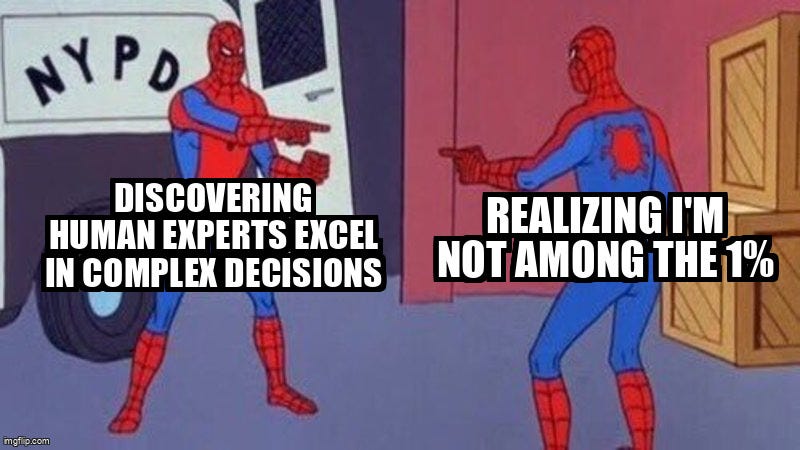 NYPD

DISCOVERING HUMAN EXPERTS EXCEL IN COMPLEX DECISIONS

REALIZING I'M NOT AMONG THE 1%

imgflip.com